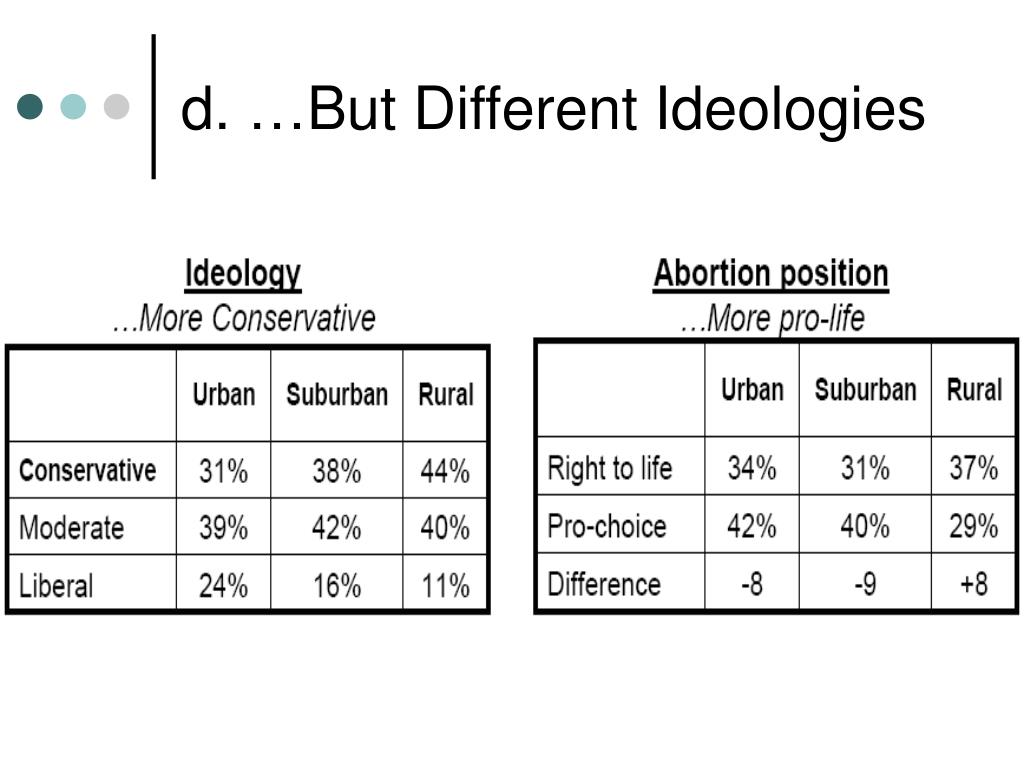 d. …But Different Ideologies

Ideology
…More Conservative

| | Urban | Suburban | Rural |
|---|---|---|---|
| Conservative | 31% | 38% | 44% |
| Moderate | 39% | 42% | 40% |
| Liberal | 24% | 16% | 11% |

Abortion position
…More pro-life

| | Urban | Suburban | Rural |
|---|---|---|---|
| Right to life | 34% | 31% | 37% |
| Pro-choice | 42% | 40% | 29% |
| Difference | -8 | -9 | +8 |